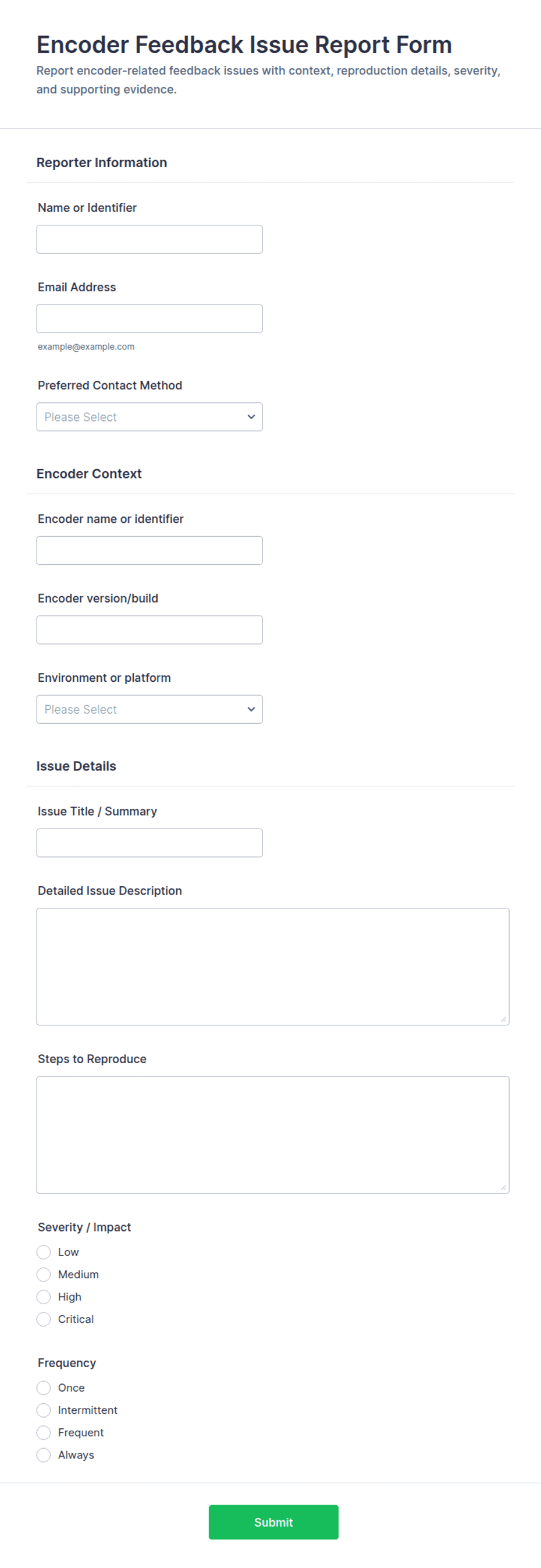 Encoder Feedback Issue Report Form

Report encoder-related feedback issues with context, reproduction details, severity, and supporting evidence.

Reporter Information

Name or Identifier

Email Address

example@example.com

Preferred Contact Method

Please Select

Encoder Context

Encoder name or identifier

Encoder version/build

Environment or platform

Please Select

Issue Details

Issue Title / Summary

Detailed Issue Description

Steps to Reproduce

Severity / Impact

Low

Medium

High

Critical

Frequency

Once

Intermittent

Frequent

Always

Submit